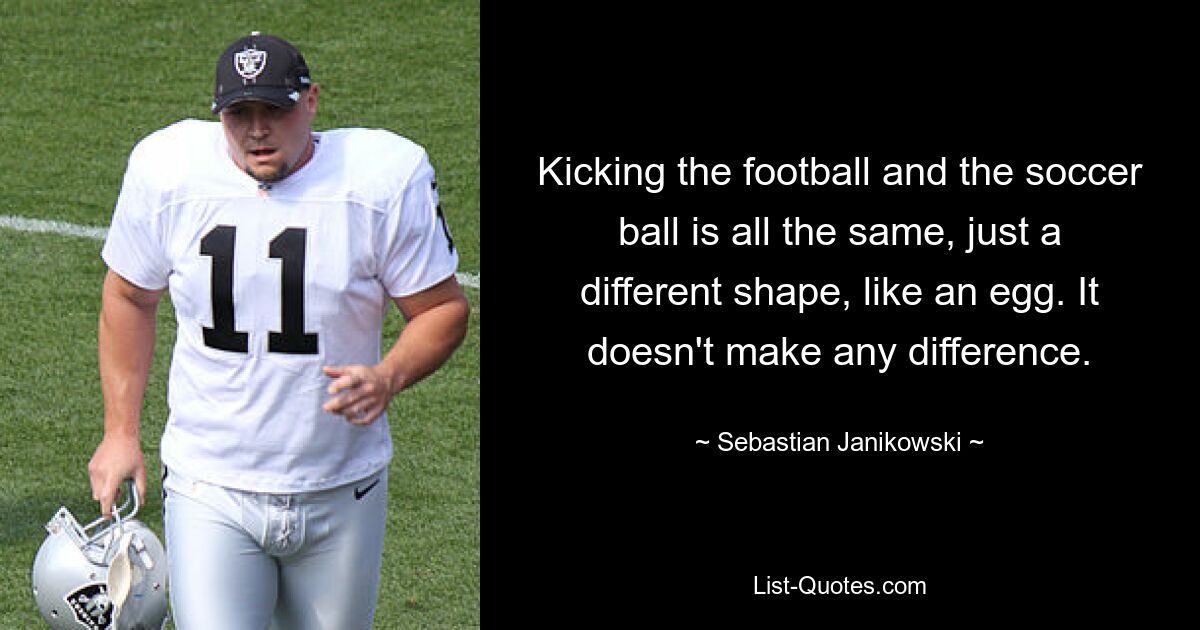 11

Kicking the football and the soccer ball is all the same, just a different shape, like an egg. It doesn't make any difference.

~ Sebastian Janikowski ~

List-Quotes.com